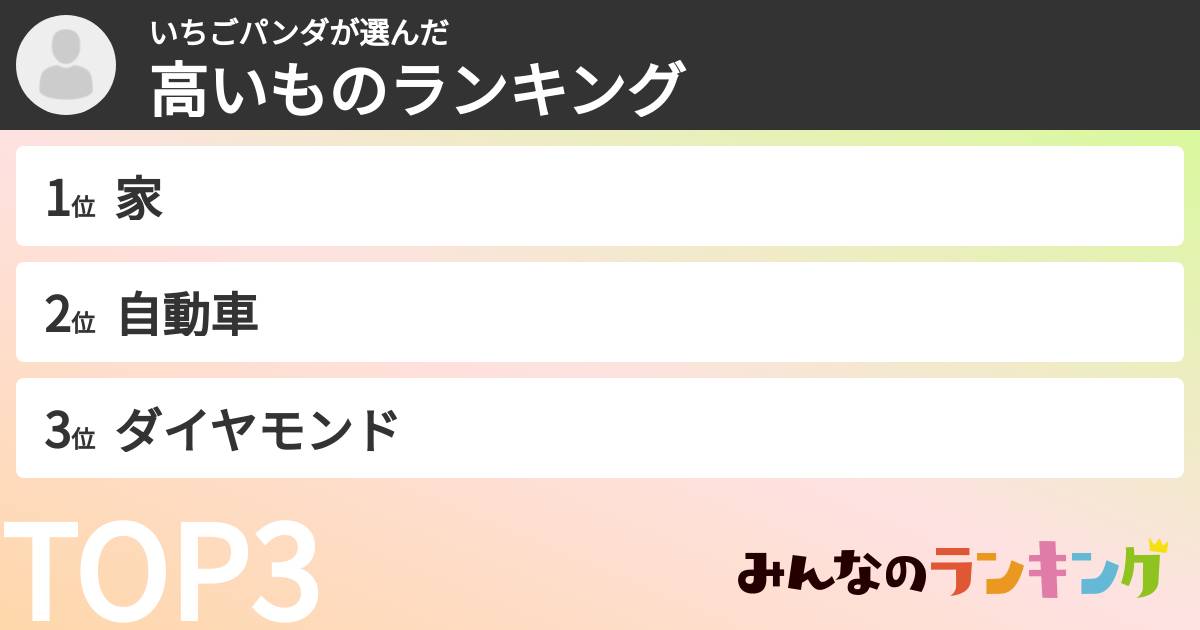 いちごパンダが選んだ
高いものランキング

1位 家

2位 自動車

3位 ダイヤモンド

TOP3

みんなのランキング